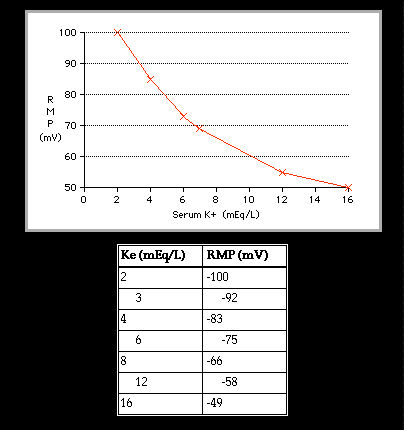 100
90
80
70
60
50
R
M
P
(mV)
0
2
4
6
8
10
12
14
16
Serum K+ (mEq/L)

| Ke (mEq/L) | RMP (mV) |
|---|---|
| 2 | -100 |
| 3 | -92 |
| 4 | -83 |
| 6 | -75 |
| 8 | -66 |
| 12 | -58 |
| 16 | -49 |